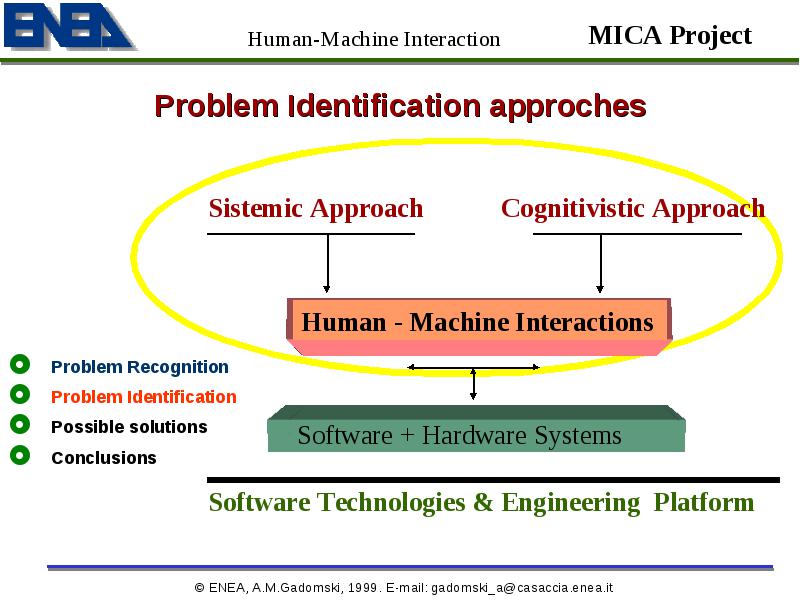 ENEA

Human-Machine Interaction

MICA Project

Problem Identification approches

Sistemic Approach

Cognitivistic Approach

Human - Machine Interactions

Problem Recognition
Problem Identification
Possible solutions
Conclusions

Software + Hardware Systems

Software Technologies & Engineering Platform

© ENEA, A.M.Gadomski, 1999. E-mail: gadomski_a@casaccia.enea.it